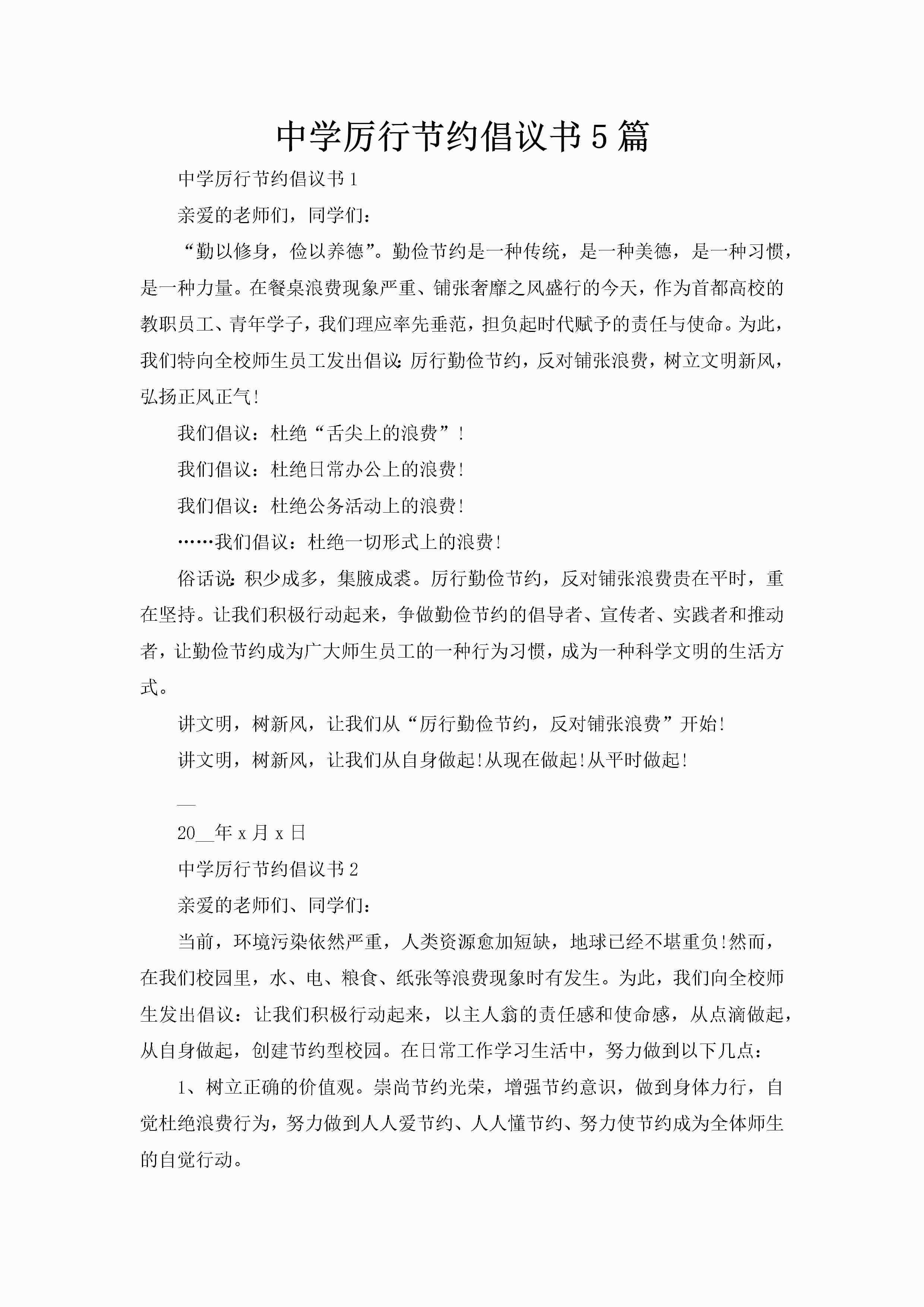 中学厉行节约倡议书5篇

中学厉行节约倡议书1

亲爱的老师们，同学们：

“勤以修身，俭以养德”。勤俭节约是一种传统，是一种美德，是一种习惯，是一种力量。在餐桌浪费现象严重、铺张奢靡之风盛行的今天，作为首都高校的教职员工、青年学子，我们理应率先垂范，担负起时代赋予的责任与使命。为此，我们特向全校师生员工发出倡议：厉行勤俭节约，反对铺张浪费，树立文明新风，弘扬正风正气！

我们倡议：杜绝“舌尖上的浪费”！

我们倡议：杜绝日常办公上的浪费！

我们倡议：杜绝公务活动上的浪费！

……我们倡议：杜绝一切形式上的浪费！

俗话说：积少成多，集腋成裘。厉行勤俭节约，反对铺张浪费贵在平时，重在坚持。让我们积极行动起来，争做勤俭节约的倡导者、宣传者、实践者和推动者，让勤俭节约成为广大师生员工的一种行为习惯，成为一种科学文明的生活方式。

讲文明，树新风，让我们从“厉行勤俭节约，反对铺张浪费”开始！

讲文明，树新风，让我们从自身做起！从现在做起！从平时做起！

__

20__年x月x日

中学厉行节约倡议书2

亲爱的老师们、同学们：

当前，环境污染依然严重，人类资源愈加短缺，地球已经不堪重负！然而，在我们校园里，水、电、粮食、纸张等浪费现象时有发生。为此，我们向全校师生发出倡议：让我们积极行动起来，以主人翁的责任感和使命感，从点滴做起，从自身做起，创建节约型校园。在日常工作学习生活中，努力做到以下几点：

1、树立正确的价值观。崇尚节约光荣，增强节约意识，做到身体力行，自觉杜绝浪费行为，努力做到人人爱节约、人人懂节约、努力使节约成为全体师生的自觉行动。